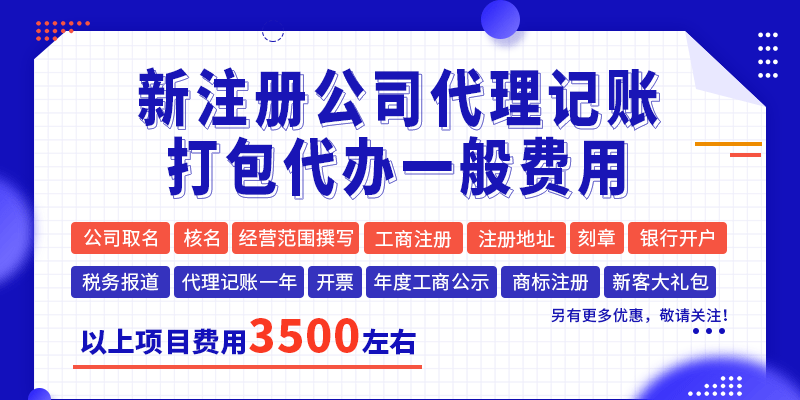 新注册公司代理记账
打包代办一般费用

公司取名 核名 经营范围撰写 工商注册 注册地址 刻章 银行开户

税务报道 代理记账一年 开票 年度工商公示 商标注册 新客大礼包

另有更多优惠，敬请关注！

以上项目费用3500左右